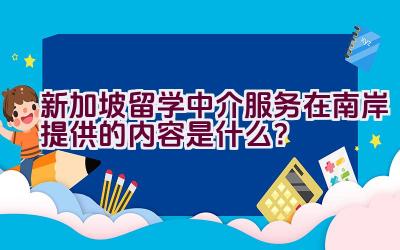 新加坡留学中介服务在南岸提供的内容是什么?